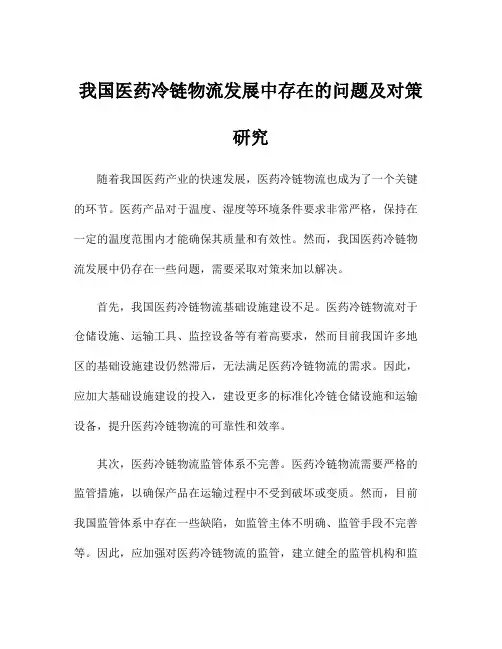 我国医药冷链物流发展中存在的问题及对策研究

随着我国医药产业的快速发展，医药冷链物流也成为了一个关键的环节。医药产品对于温度、湿度等环境条件要求非常严格，保持在一定的温度范围内才能确保其质量和有效性。然而，我国医药冷链物流发展中仍存在一些问题，需要采取对策来加以解决。

首先，我国医药冷链物流基础设施建设不足。医药冷链物流对于仓储设施、运输工具、监控设备等有着高要求，然而目前我国许多地区的基础设施建设仍然滞后，无法满足医药冷链物流的需求。因此，应加大基础设施建设的投入，建设更多的标准化冷链仓储设施和运输设备，提升医药冷链物流的可靠性和效率。

其次，医药冷链物流监管体系不完善。医药冷链物流需要严格的监管措施，以确保产品在运输过程中不受到破坏或变质。然而，目前我国监管体系中存在一些缺陷，如监管主体不明确、监管手段不完善等。因此，应加强对医药冷链物流的监管，建立健全的监管机构和监